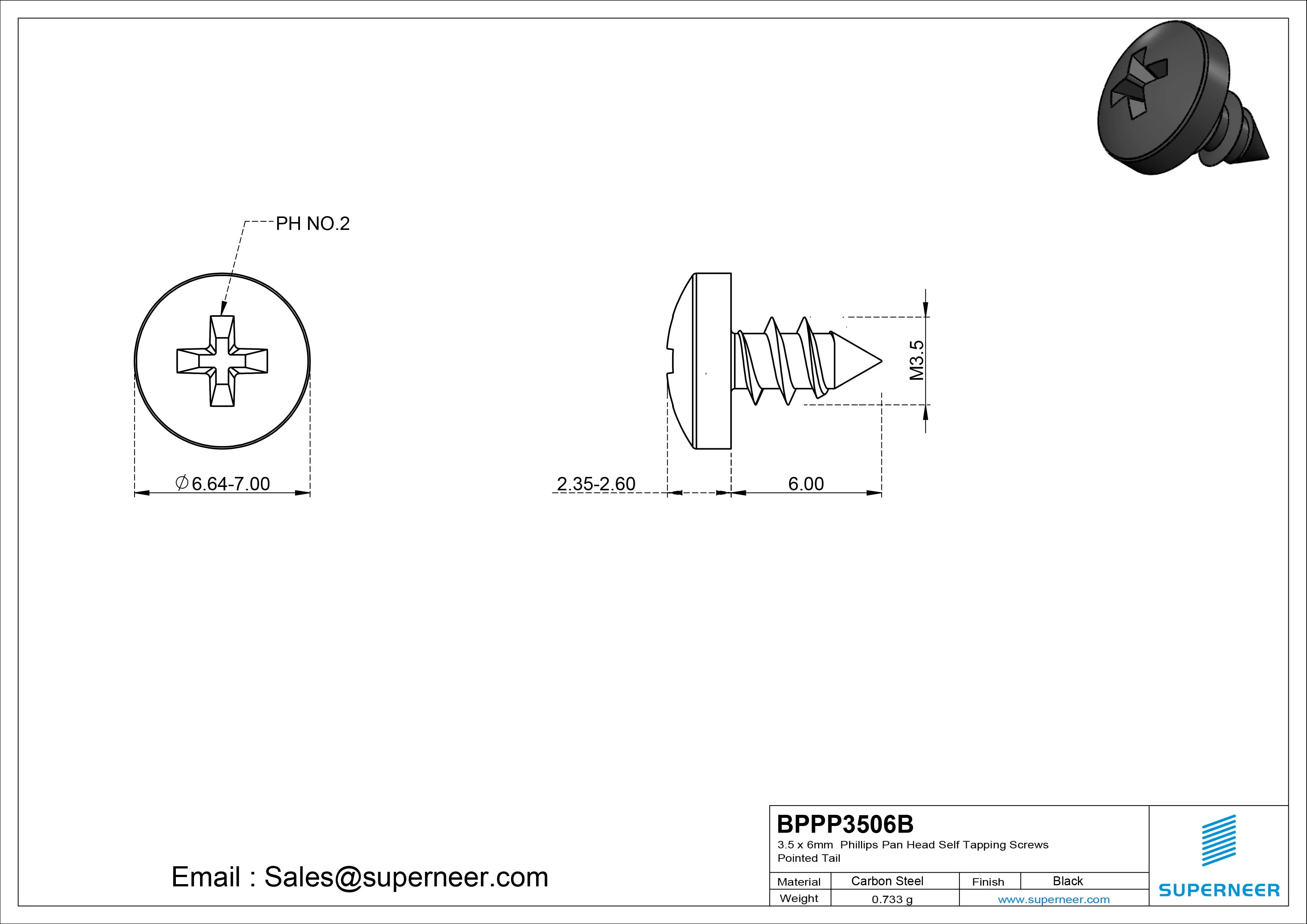 PH NO.2

$\varnothing$6.64-7.00

2.35-2.60

6.00

M3.5

Email : Sales@superneer.com

BPPP3506B
3.5 x 6mm Phillips Pan Head Self Tapping Screws Pointed Tail

| Material | Carbon Steel | Finish | Black |
|---|---|---|---|
| Weight | 0.733 g | www.superneer.com | |

SUPERNEER